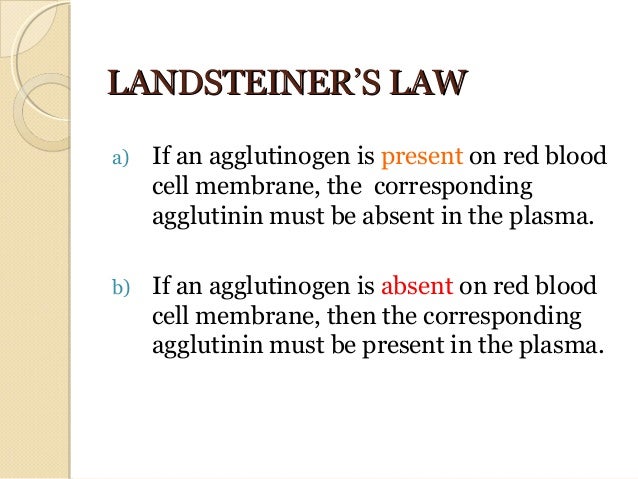 LANDSTEINER'S LAW

a) If an agglutinogen is present on red blood cell membrane, the corresponding agglutinin must be absent in the plasma.

b) If an agglutinogen is absent on red blood cell membrane, then the corresponding agglutinin must be present in the plasma.